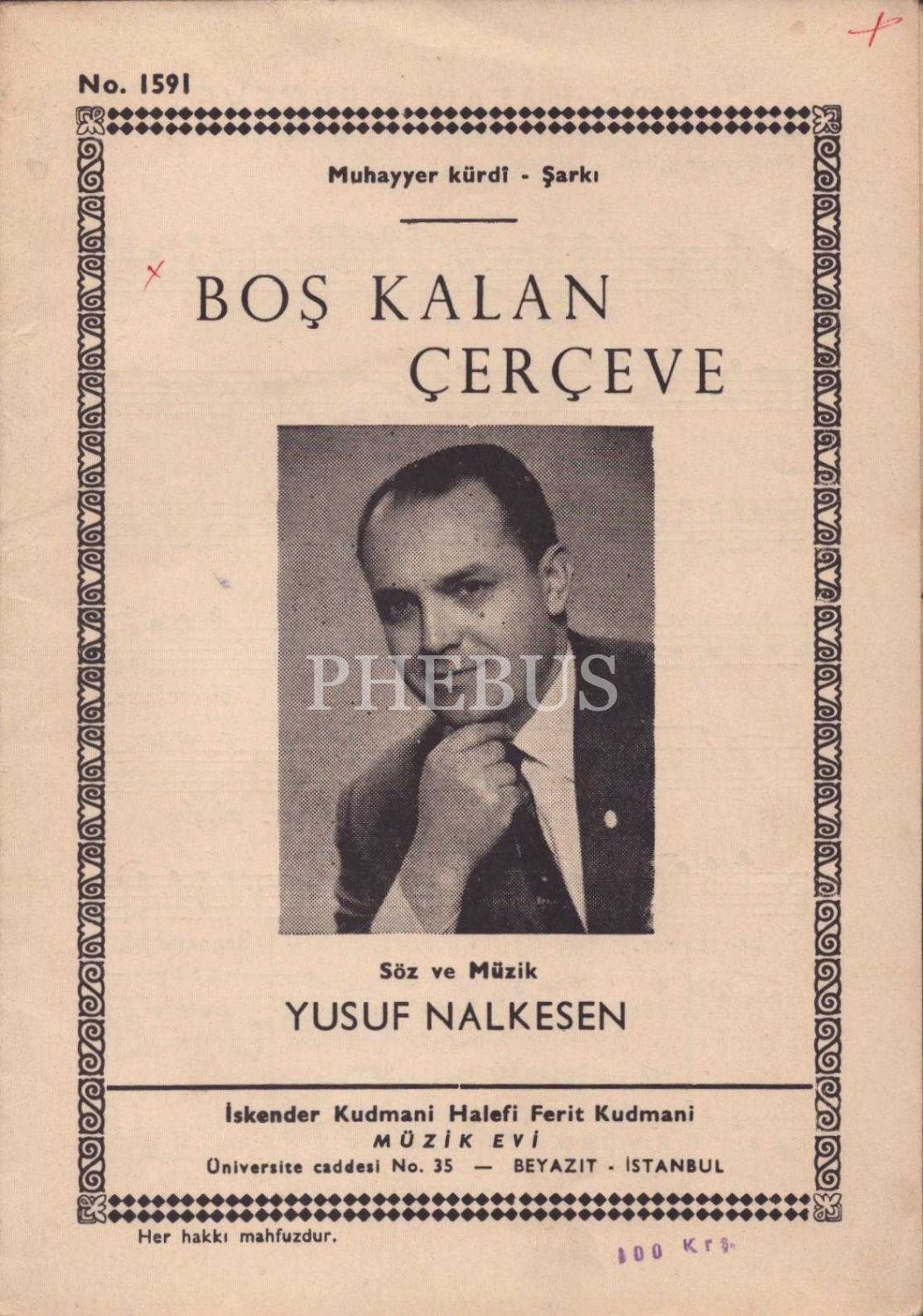 No. 1591

Muhayyer kürdî - Şarkı

BOŞ KALAN ÇERÇEVE

PHEBUS

Söz ve Müzik

YUSUF NALKESEN

İskender Kudmani Halefi Ferit Kudmani

MÜZİK EVİ

Üniversite caddesi No. 35 — BEYAZIT - İSTANBUL

Her hakkı mahfuzdur.

100 Krş.